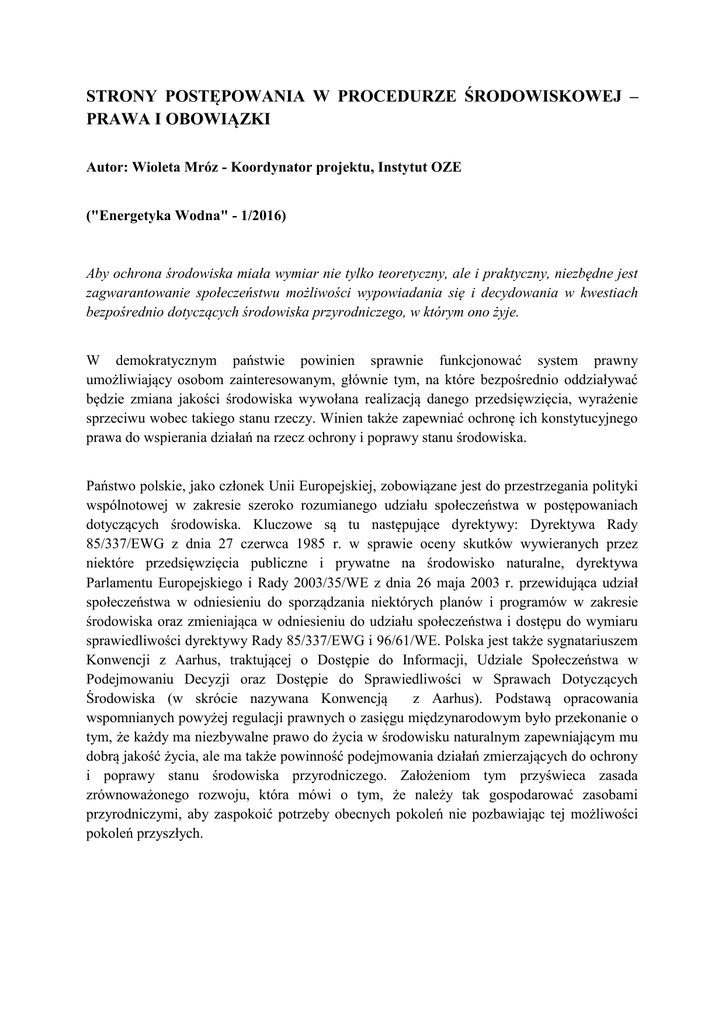 STRONY POSTĘPOWANIA W PROCEDURZE ŚRODOWISKOWEJ – PRAWA I OBOWIĄZKI

Autor: Wioleta Mróz - Koordynator projektu, Instytut OZE

("Energetyka Wodna" - 1/2016)

Aby ochrona środowiska miała wymiar nie tylko teoretyczny, ale i praktyczny, niezbędne jest zagwarantowanie społeczeństwu możliwości wypowiadania się i decydowania w kwestiach bezpośrednio dotyczących środowiska przyrodniczego, w którym ono żyje.

W demokratycznym państwie powinien sprawnie funkcjonować system prawny umożliwiający osobom zainteresowanym, głównie tym, na które bezpośrednio oddziaływać będzie zmiana jakości środowiska wywołana realizacją danego przedsięwzięcia, wyrażenie sprzeciwu wobec takiego stanu rzeczy. Winien także zapewniać ochronę ich konstytucyjnego prawa do wspierania działań na rzecz ochrony i poprawy stanu środowiska.

Państwo polskie, jako członek Unii Europejskiej, zobowiązane jest do przestrzegania polityki wspólnotowej w zakresie szeroko rozumianego udziału społeczeństwa w postępowaniach dotyczących środowiska. Kluczowe są tu następujące dyrektywy: Dyrektywa Rady 85/337/EWG z dnia 27 czerwca 1985 r. w sprawie oceny skutków wywieranych przez niektóre przedsięwzięcia publiczne i prywatne na środowisko naturalne, dyrektywa Parlamentu Europejskiego i Rady 2003/35/WE z dnia 26 maja 2003 r. przewidująca udział społeczeństwa w odniesieniu do sporządzania niektórych planów i programów w zakresie środowiska oraz zmieniająca w odniesieniu do udziału społeczeństwa i dostępu do wymiaru sprawiedliwości dyrektywy Rady 85/337/EWG i 96/61/WE. Polska jest także sygnatariuszem Konwencji z Aarhus, traktującej o Dostępie do Informacji, Udziale Społeczeństwa w Podejmowaniu Decyzji oraz Dostępie do Sprawiedliwości w Sprawach Dotyczących Środowiska (w skrócie nazywana Konwencją z Aarhus). Podstawą opracowania wspomnianych powyżej regulacji prawnych o zasięgu międzynarodowym było przekonanie o tym, że każdy ma niezbywalne prawo do życia w środowisku naturalnym zapewniającym mu dobrą jakość życia, ale ma także powinność podejmowania działań zmierzających do ochrony i poprawy stanu środowiska przyrodniczego. Założeniom tym przyświeca zasada zrównoważonego rozwoju, która mówi o tym, że należy tak gospodarować zasobami przyrodniczymi, aby zaspokoić potrzeby obecnych pokoleń nie pozbawiając tej możliwości pokoleń przyszłych.